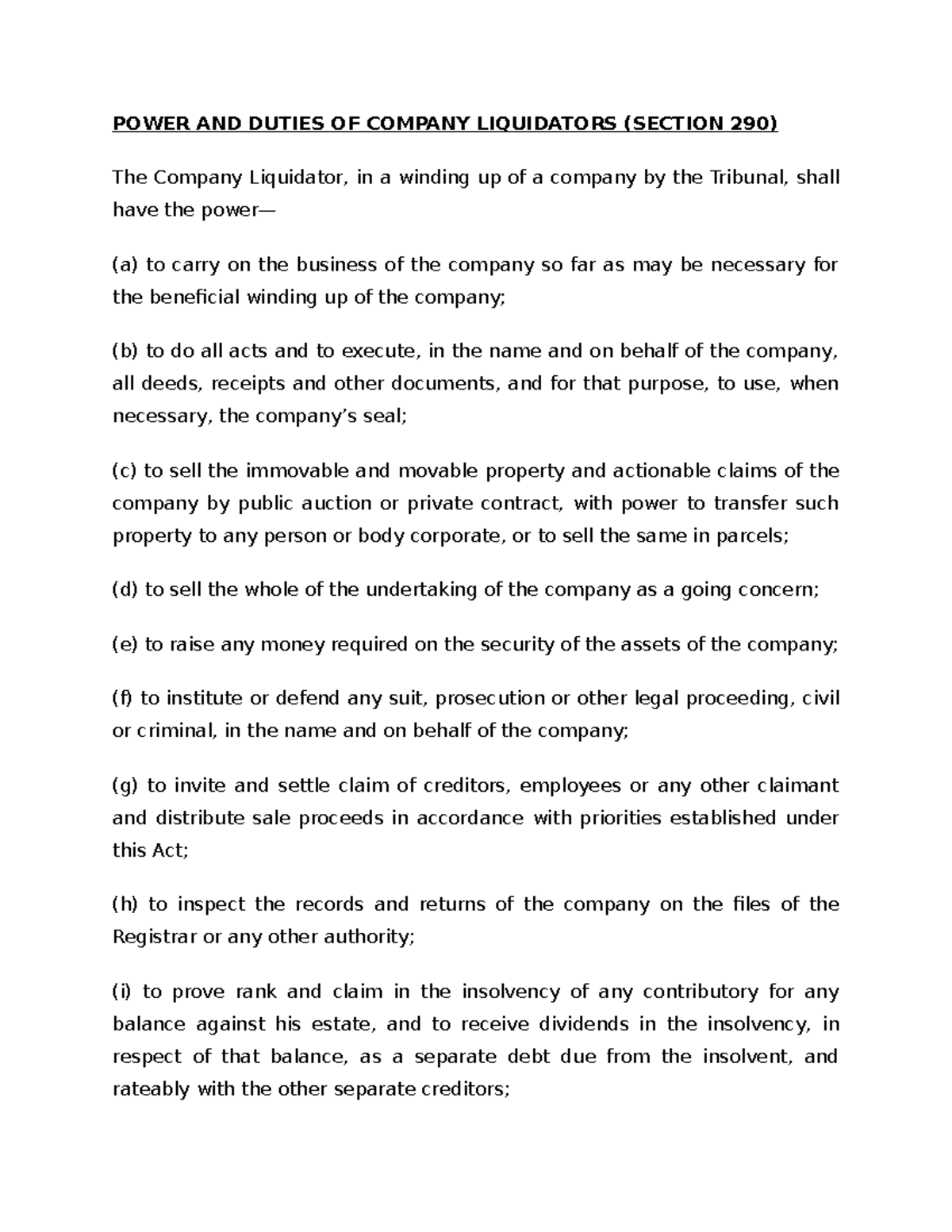 POWER AND DUTIES OF COMPANY LIQUIDATORS (SECTION 290)

The Company Liquidator, in a winding up of a company by the Tribunal, shall have the power—

(a) to carry on the business of the company so far as may be necessary for the beneficial winding up of the company;

(b) to do all acts and to execute, in the name and on behalf of the company, all deeds, receipts and other documents, and for that purpose, to use, when necessary, the company's seal;

(c) to sell the immovable and movable property and actionable claims of the company by public auction or private contract, with power to transfer such property to any person or body corporate, or to sell the same in parcels;

(d) to sell the whole of the undertaking of the company as a going concern;

(e) to raise any money required on the security of the assets of the company;

(f) to institute or defend any suit, prosecution or other legal proceeding, civil or criminal, in the name and on behalf of the company;

(g) to invite and settle claim of creditors, employees or any other claimant and distribute sale proceeds in accordance with priorities established under this Act;

(h) to inspect the records and returns of the company on the files of the Registrar or any other authority;

(i) to prove rank and claim in the insolvency of any contributory for any balance against his estate, and to receive dividends in the insolvency, in respect of that balance, as a separate debt due from the insolvent, and rateably with the other separate creditors;